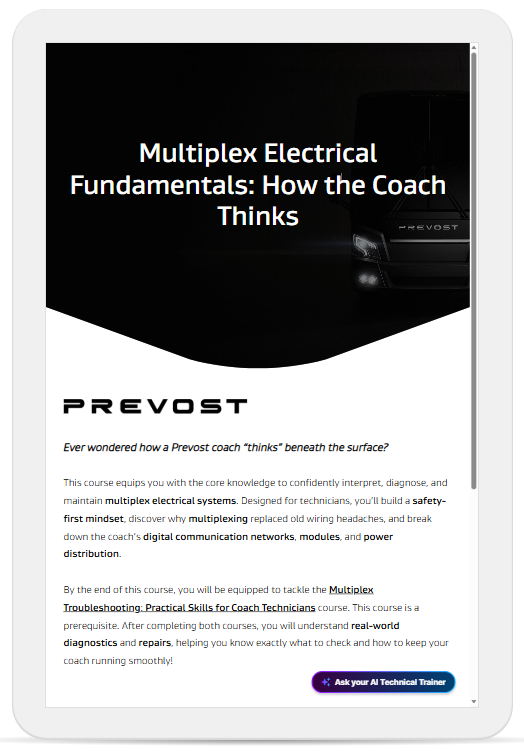 Multiplex Electrical Fundamentals: How the Coach Thinks

PREVOST

PREVOST

Ever wondered how a Prevost coach "thinks" beneath the surface?

This course equips you with the core knowledge to confidently interpret, diagnose, and maintain multiplex electrical systems. Designed for technicians, you'll build a safety-first mindset, discover why multiplexing replaced old wiring headaches, and break down the coach's digital communication networks, modules, and power distribution.

By the end of this course, you will be equipped to tackle the Multiplex Troubleshooting: Practical Skills for Coach Technicians course. This course is a prerequisite. After completing both courses, you will understand real-world diagnostics and repairs, helping you know exactly what to check and how to keep your coach running smoothly!

Ask your AI Technical Trainer